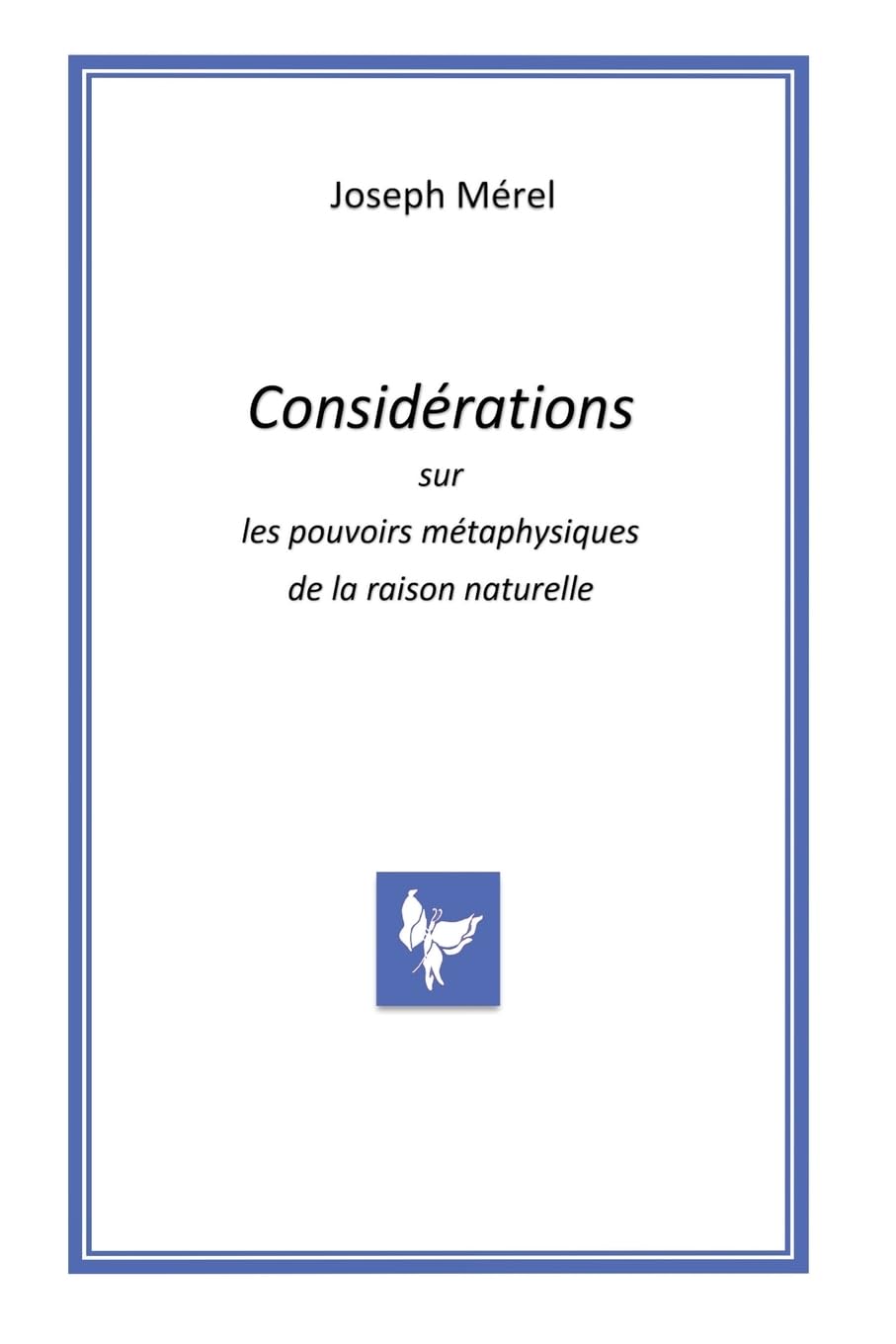 Joseph Mérel

Considérations

sur

les pouvoirs métaphysiques

de la raison naturelle